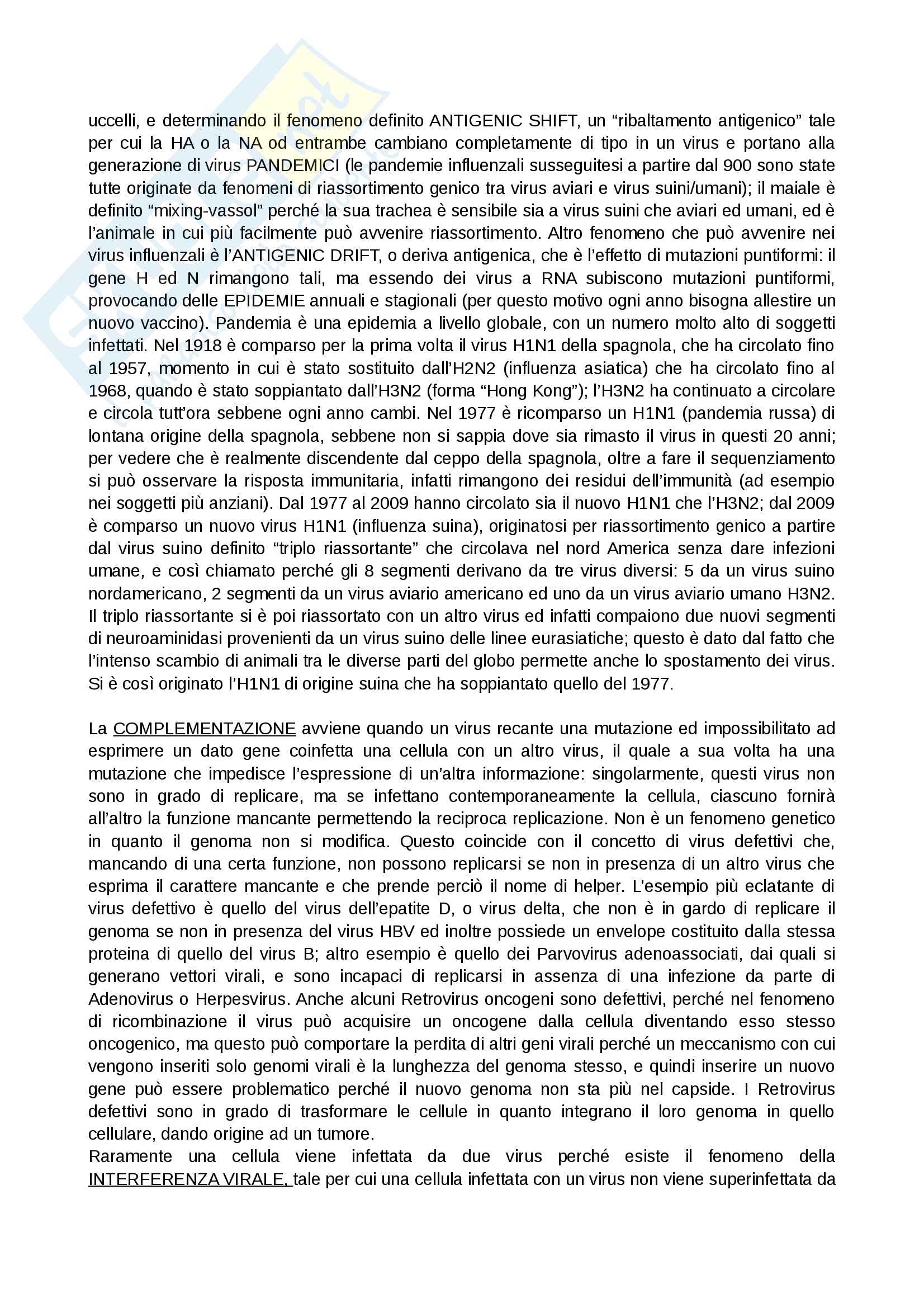 uccelli, e determinando il fenomeno definito ANTIGENIC SHIFT, un “ribaltamento antigenico” tale per cui la HA o la NA od entrambe cambiano completamente di tipo in un virus e portano alla generazione di virus PANDEMICI (le pandemie influenzali susseguitesi a partire dal 900 sono state tutte originate da fenomeni di riassortimento genico tra virus aviari e virus suini/umani); il maiale è definito “mixing-vassol” perché la sua trachea è sensibile sia a virus suini che aviari ed umani, ed è l’animale in cui più facilmente può avvenire riassortimento. Altro fenomeno che può avvenire nei virus influenzali è l’ANTIGENIC DRIFT, o deriva antigenica, che è l’effetto di mutazioni puntiformi: il gene H ed N rimangono tali, ma essendo dei virus a RNA subiscono mutazioni puntiformi, provocando delle EPIDEMIE annuali e stagionali (per questo motivo ogni anno bisogna allestire un nuovo vaccino). Pandemia è una epidemia a livello globale, con un numero molto alto di soggetti infettati. Nel 1918 è comparso per la prima volta il virus H1N1 della spagnola, che ha circolato fino al 1957, momento in cui è stato sostituito dall’H2N2 (influenza asiatica) che ha circolato fino al 1968, quando è stato soppiantato dall’H3N2 (forma “Hong Kong”); l’H3N2 ha continuato a circolare e circola tutt’ora sebbene ogni anno cambi. Nel 1977 è ricomparso un H1N1 (pandemia russa) di lontana origine della spagnola, sebbene non si sappia dove sia rimasto il virus in questi 20 anni; per vedere che è realmente discendente dal ceppo della spagnola, oltre a fare il sequenziamento si può osservare la risposta immunitaria, infatti rimangono dei residui dell’immunità (ad esempio nei soggetti più anziani). Dal 1977 al 2009 hanno circolato sia il nuovo H1N1 che l’H3N2; dal 2009 è comparso un nuovo virus H1N1 (influenza suina), originatosi per riassortimento genico a partire dal virus suino definito “triplo riassortante” che circolava nel nord America senza dare infezioni umane, e così chiamato perché gli 8 segmenti derivano da tre virus diversi: 5 da un virus suino nordamericano, 2 segmenti da un virus aviario americano ed uno da un virus aviario umano H3N2. Il triplo riassortante si è poi riassortato con un altro virus ed infatti compaiono due nuovi segmenti di neuroaminidasi provenienti da un virus suino delle linee eurasiatiche; questo è dato dal fatto che l’intenso scambio di animali tra le diverse parti del globo permette anche lo spostamento dei virus. Si è così originato l’H1N1 di origine suina che ha soppiantato quello del 1977.

La COMPLEMENTAZIONE avviene quando un virus recante una mutazione ed impossibilitato ad esprimere un dato gene coinfetta una cellula con un altro virus, il quale a sua volta ha una mutazione che impedisce l’espressione di un’altra informazione: singolarmente, questi virus non sono in grado di replicare, ma se infettano contemporaneamente la cellula, ciascuno fornirà all’altro la funzione mancante permettendo la reciproca replicazione. Non è un fenomeno genetico in quanto il genoma non si modifica. Questo coincide con il concetto di virus defettivi che, mancando di una certa funzione, non possono replicarsi se non in presenza di un altro virus che esprima il carattere mancante e che prende perciò il nome di helper. L’esempio più eclatante di virus defettivo è quello del virus dell’epatite D, o virus delta, che non è in gardo di replicare il genoma se non in presenza del virus HBV ed inoltre possiede un envelope costituito dalla stessa proteina di quello del virus B; altro esempio è quello dei Parvovirus adenoassociati, dai quali si generano vettori virali, e sono incapaci di replicarsi in assenza di una infezione da parte di Adenovirus o Herpesvirus. Anche alcuni Retrovirus oncogeni sono defettivi, perché nel fenomeno di ricombinazione il virus può acquisire un oncogene dalla cellula diventando esso stesso oncogenico, ma questo può comportare la perdita di altri geni virali perché un meccanismo con cui vengono inseriti solo genomi virali è la lunghezza del genoma stesso, e quindi inserire un nuovo gene può essere problematico perché il nuovo genoma non sta più nel capside. I Retrovirus defettivi sono in grado di trasformare le cellule in quanto integrano il loro genoma in quello cellulare, dando origine ad un tumore.
Raramente una cellula viene infettata da due virus perché esiste il fenomeno della INTERFERENZA VIRALE, tale per cui una cellula infettata con un virus non viene superinfettata da